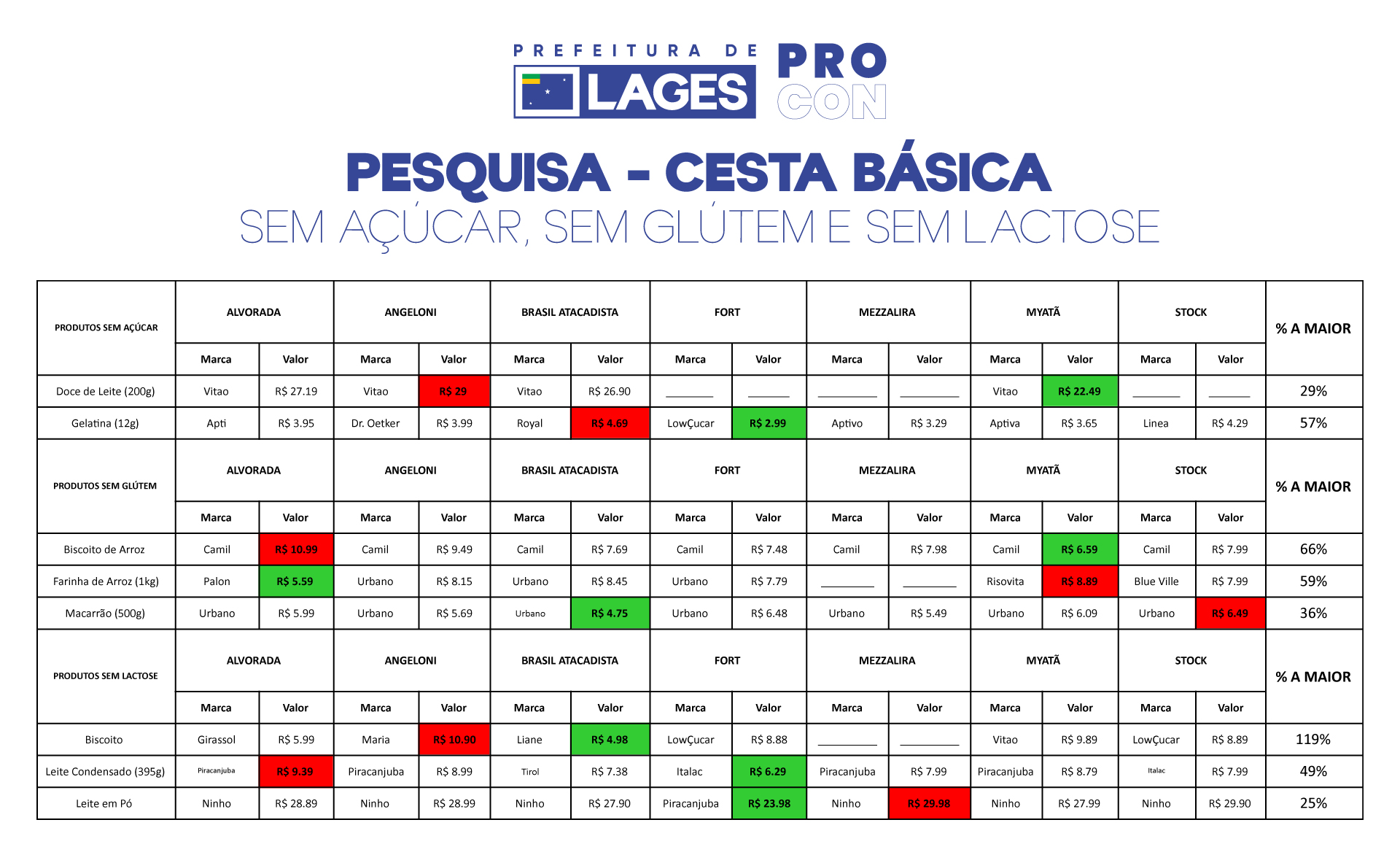 PREFEITURA DE LAGES PRO CON

PESQUISA - CESTA BÁSICA
SEM AÇÚCAR, SEM GLÚTEM E SEM LACTOSE

| PRODUTOS SEM AÇÚCAR | ALVORADA | | ANGELONI | | BRASIL ATACADISTA | | FORT | | MEZZALIRA | | MYATÃ | | STOCK | | % A MAIOR |
|---|---|---|---|---|---|---|---|---|---|---|---|---|---|---|---|
| | Marca | Valor | Marca | Valor | Marca | Valor | Marca | Valor | Marca | Valor | Marca | Valor | Marca | Valor | |
| Doce de Leite (200g) | Vitao | R$ 27.19 | Vitao | R$ 29 | Vitao | R$ 26.90 | ______ | ______ | ______ | ______ | Vitao | R$ 22.49 | ______ | ______ | 29% |
| Gelatina (12g) | Apti | R$ 3.95 | Dr. Oetker | R$ 3.99 | Royal | R$ 4.69 | LowÇucar | R$ 2.99 | Aptivo | R$ 3.29 | Aptiva | R$ 3.65 | Linea | R$ 4.29 | 57% |
| PRODUTOS SEM GLÚTEM | ALVORADA | | ANGELONI | | BRASIL ATACADISTA | | FORT | | MEZZALIRA | | MYATÃ | | STOCK | | % A MAIOR |
| | Marca | Valor | Marca | Valor | Marca | Valor | Marca | Valor | Marca | Valor | Marca | Valor | Marca | Valor | |
| Biscoito de Arroz | Camil | R$ 10.99 | Camil | R$ 9.49 | Camil | R$ 7.69 | Camil | R$ 7.48 | Camil | R$ 7.98 | Camil | R$ 6.59 | Camil | R$ 7.99 | 66% |
| Farinha de Arroz (1kg) | Palon | R$ 5.59 | Urbano | R$ 8.15 | Urbano | R$ 8.45 | Urbano | R$ 7.79 | ______ | ______ | Risovita | R$ 8.89 | Blue Ville | R$ 7.99 | 59% |
| Macarrão (500g) | Urbano | R$ 5.99 | Urbano | R$ 5.69 | Urbano | R$ 4.75 | Urbano | R$ 6.48 | Urbano | R$ 5.49 | Urbano | R$ 6.09 | Urbano | R$ 6.49 | 36% |
| PRODUTOS SEM LACTOSE | ALVORADA | | ANGELONI | | BRASIL ATACADISTA | | FORT | | MEZZALIRA | | MYATÃ | | STOCK | | % A MAIOR |
| | Marca | Valor | Marca | Valor | Marca | Valor | Marca | Valor | Marca | Valor | Marca | Valor | Marca | Valor | |
| Biscoito | Girassol | R$ 5.99 | Maria | R$ 10.90 | Liane | R$ 4.98 | LowÇucar | R$ 8.88 | ______ | ______ | Vitao | R$ 9.89 | LowÇucar | R$ 8.89 | 119% |
| Leite Condensado (395g) | Piracanjuba | R$ 9.39 | Piracanjuba | R$ 8.99 | Tirol | R$ 7.38 | Italac | R$ 6.29 | Piracanjuba | R$ 7.99 | Piracanjuba | R$ 8.79 | Italac | R$ 7.99 | 49% |
| Leite em Pó | Ninho | R$ 28.89 | Ninho | R$ 28.99 | Ninho | R$ 27.90 | Piracanjuba | R$ 23.98 | Ninho | R$ 29.98 | Ninho | R$ 27.99 | Ninho | R$ 29.90 | 25% |